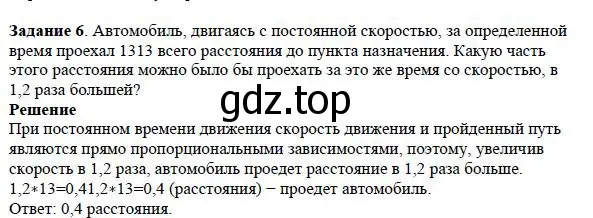 **Задание 6**. Автомобиль, двигаясь с постоянной скоростью, за определенной время проехал 1313 всего расстояния до пункта назначения. Какую часть этого расстояния можно было бы проехать за это же время со скоростью, в 1,2 раза большей?

gdz.top

**Решение**

При постоянном времени движения скорость движения и пройденный путь являются прямо пропорциональными зависимостями, поэтому, увеличив скорость в 1,2 раза, автомобиль проедет расстояние в 1,2 раза больше.
1,2∗13=0,41,2∗13=0,4 (расстояния) − проедет автомобиль.
Ответ: 0,4 расстояния.